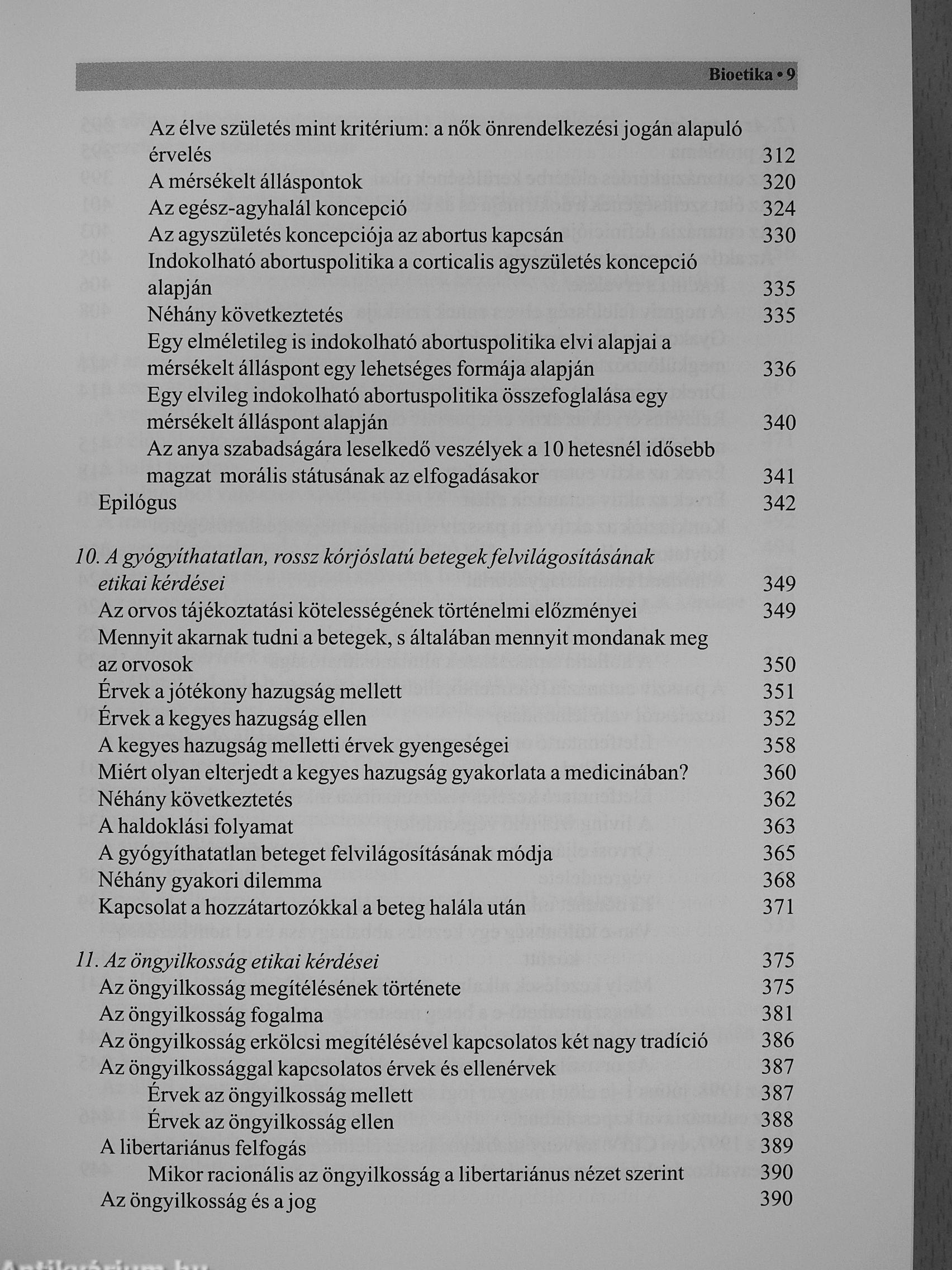 Bioetika • 9

Az élve születés mint kritérium: a nők önrendelkezési jogán alapuló érvelés 312
A mérsékelt álláspontok 320
Az egész-agyhalál koncepció 324
Az agyszületés koncepciója az abortus kapcsán 330
Indokolható abortuspolitika a corticalis agyszületés koncepció alapján 335
Néhány következtetés 335
Egy elméletileg is indokolható abortuspolitika elvi alapjai a mérsékelt álláspont egy lehetséges formája alapján 336
Egy elvileg indokolható abortuspolitika összefoglalása egy mérsékelt álláspont alapján 340
Az anya szabadságára leselkedő veszélyek a 10 hetesnél idősebb magzat morális státusának az elfogadásakor 341
Epilógus 342

10. A gyógyíthatatlan, rossz kórjóslatú betegek felvilágosításának etikai kérdései 349
Az orvos tájékoztatási kötelességének történelmi előzményei 349
Mennyit akarnak tudni a betegek, s általában mennyit mondanak meg az orvosok 350
Érvek a jótékony hazugság mellett 351
Érvek a kegyes hazugság ellen 352
A kegyes hazugság melletti érvek gyengeségei 358
Miért olyan elterjedt a kegyes hazugság gyakorlata a medicinában? 360
Néhány következtetés 362
A haldoklási folyamat 363
A gyógyíthatatlan beteget felvilágosításának módja 365
Néhány gyakori dilemma 368
Kapcsolat a hozzátartozókkal a beteg halála után 371

11. Az öngyilkosság etikai kérdései 375
Az öngyilkosság megítélésének története 375
Az öngyilkosság fogalma 381
Az öngyilkosság erkölcsi megítélésével kapcsolatos két nagy tradíció 386
Az öngyilkossággal kapcsolatos érvek és ellenérvek 387
Érvek az öngyilkosság mellett 387
Érvek az öngyilkosság ellen 388
A libertariánus felfogás 389
Mikor racionális az öngyilkosság a libertariánus nézet szerint 390
Az öngyilkosság és a jog 390

Antikvárium.hu